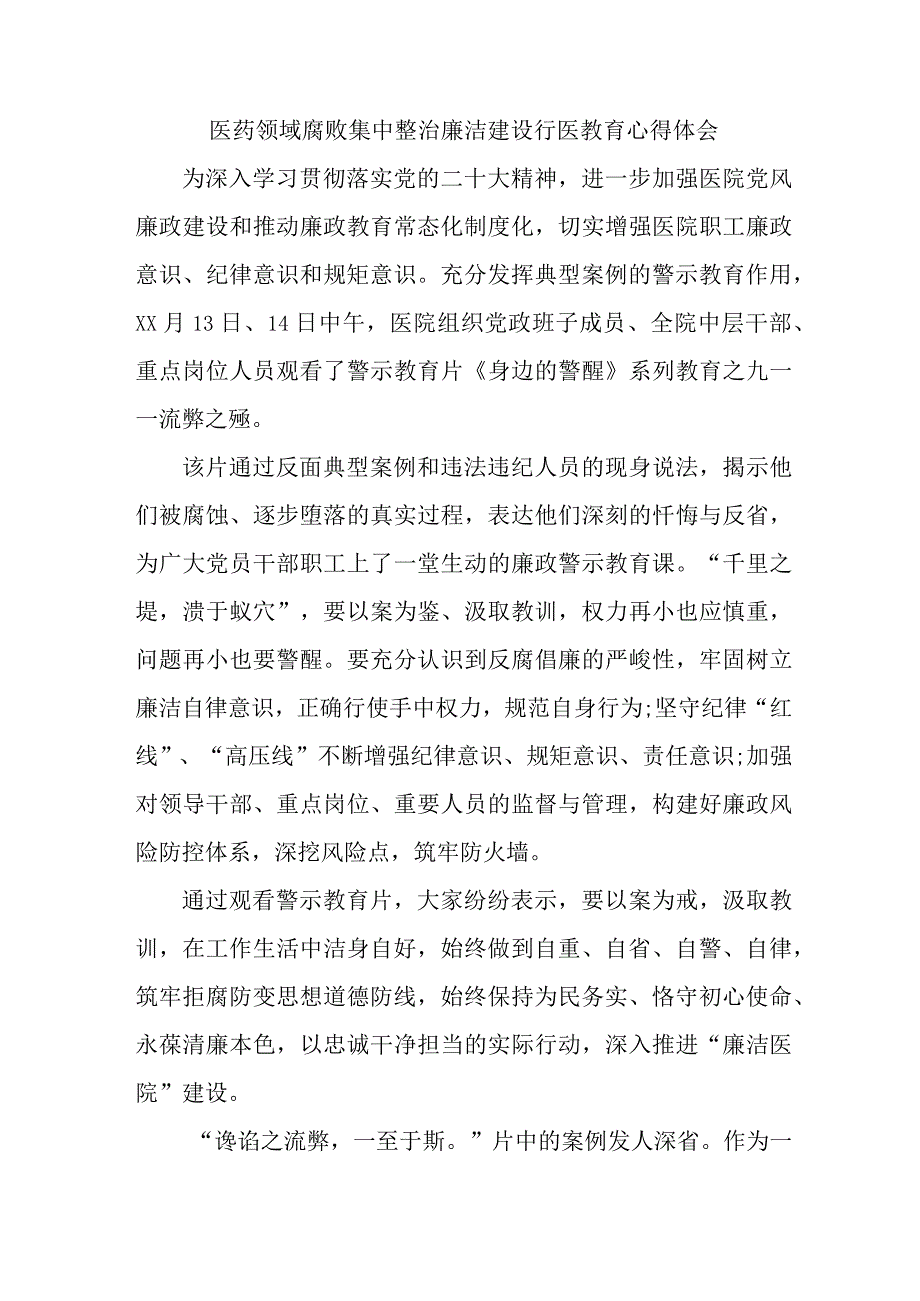 医药领域腐败集中整治廉洁建设行医教育心得体会

为深入学习贯彻落实党的二十大精神，进一步加强医院党风廉政建设和推动廉政教育常态化制度化，切实增强医院职工廉政意识、纪律意识和规矩意识。充分发挥典型案例的警示教育作用，XX月13日、14日中午，医院组织党政班子成员、全院中层干部、重点岗位人员观看了警示教育片《身边的警醒》系列教育之九一一流弊之殛。

该片通过反面典型案例和违法违纪人员的现身说法，揭示他们被腐蚀、逐步堕落的真实过程，表达他们深刻的忏悔与反省，为广大党员干部职工上了一堂生动的廉政警示教育课。“千里之堤，溃于蚁穴”，要以案为鉴、汲取教训，权力再小也应慎重，问题再小也要警醒。要充分认识到反腐倡廉的严峻性，牢固树立廉洁自律意识，正确行使手中权力，规范自身行为;坚守纪律“红线”、“高压线”不断增强纪律意识、规矩意识、责任意识;加强对领导干部、重点岗位、重要人员的监督与管理，构建好廉政风险防控体系，深挖风险点，筑牢防火墙。

通过观看警示教育片，大家纷纷表示，要以案为戒，汲取教训，在工作生活中洁身自好，始终做到自重、自省、自警、自律，筑牢拒腐防变思想道德防线，始终保持为民务实、恪守初心使命、永葆清廉本色，以忠诚干净担当的实际行动，深入推进“廉洁医院”建设。

“谗谄之流弊，一至于斯。”片中的案例发人深省。作为一